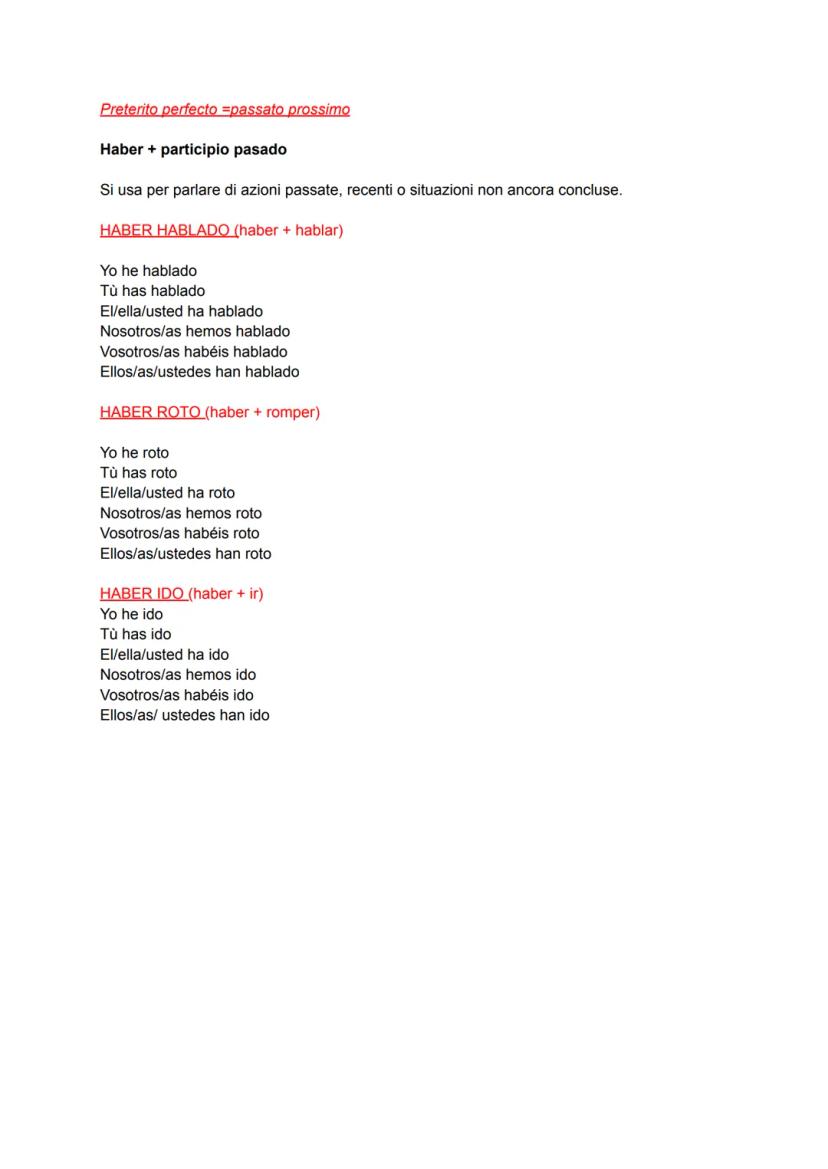 Preterito perfecto =passato prossimo

Haber + participio pasado

Si usa per parlare di azioni passate, recenti o situazioni non ancora concluse.

HABER HABLADO (haber + hablar)

Yo he hablado
Tù has hablado
El/ella/usted ha hablado
Nosotros/as hemos hablado
Vosotros/as habéis hablado
Ellos/as/ustedes han hablado

HABER ROTO (haber + romper)

Yo he roto
Tù has roto
El/ella/usted ha roto
Nosotros/as hemos roto
Vosotros/as habéis roto
Ellos/as/ustedes han roto

HABER IDO (haber + ir)
Yo he ido
Tù has ido
El/ella/usted ha ido
Nosotros/as hemos ido
Vosotros/as habéis ido
Ellos/as/ ustedes han ido